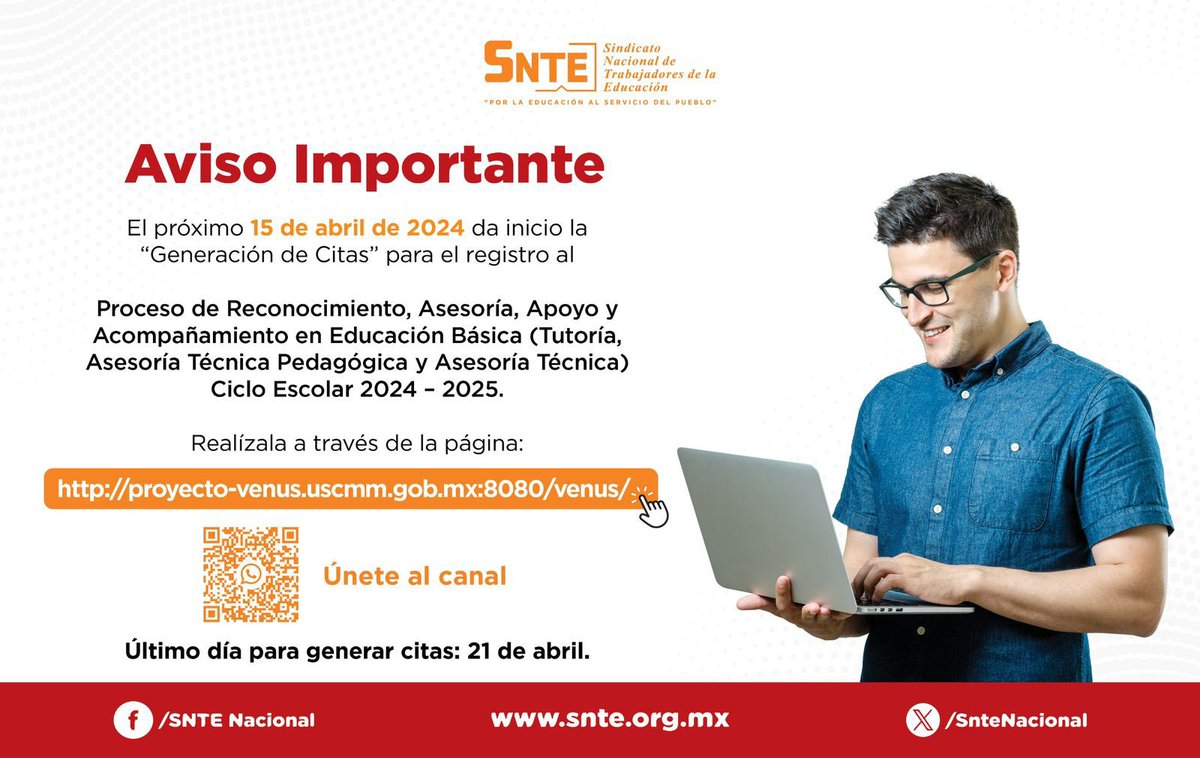 SNTE Sindicato Nacional de Trabajadores de la Educación
"POR LA EDUCACIÓN AL SERVICIO DEL PUEBLO"

Aviso Importante

El próximo 15 de abril de 2024 da inicio la "Generación de Citas" para el registro al

Proceso de Reconocimiento, Asesoría, Apoyo y Acompañamiento en Educación Básica (Tutoría, Asesoría Técnica Pedagógica y Asesoría Técnica) Ciclo Escolar 2024 – 2025.

Realízala a través de la página:

http://proyecto-venus.uscmm.gob.mx:8080/venus/

Únete al canal

Último día para generar citas: 21 de abril.

/SNTE Nacional

www.snte.org.mx

/SnteNacional